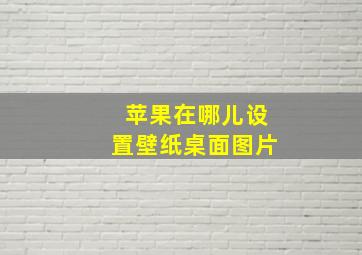 苹果在哪儿设置壁纸桌面图片